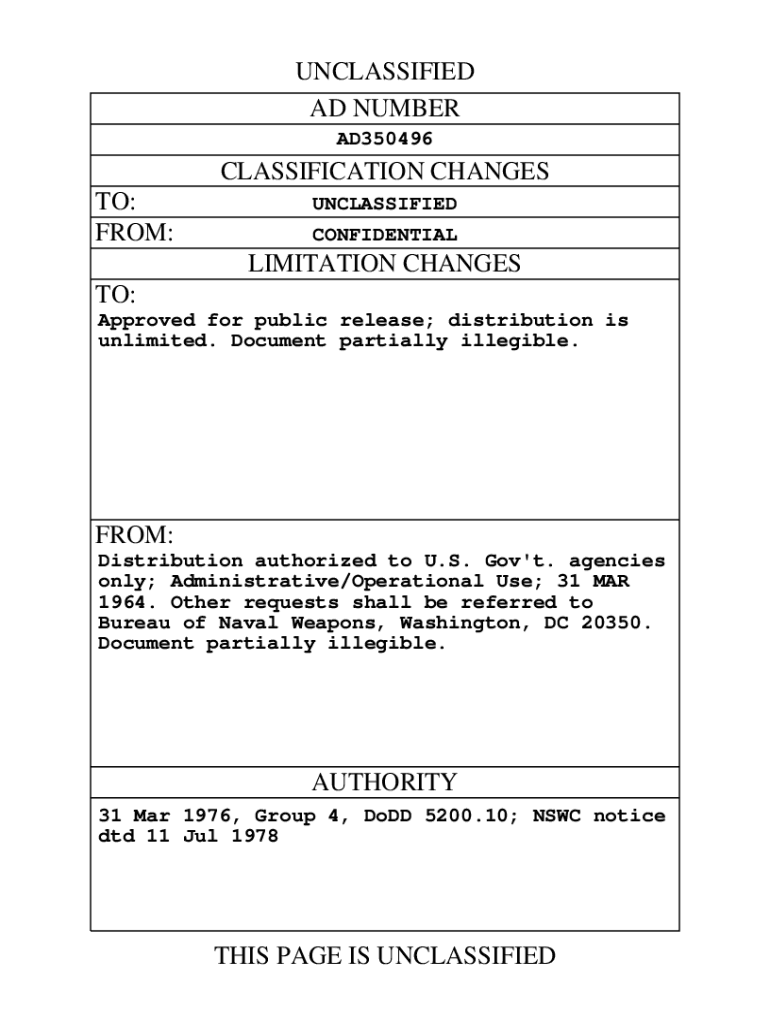 UNCLASSIFIED

AD NUMBER

AD350496

CLASSIFICATION CHANGES

TO: UNCLASSIFIED

FROM: CONFIDENTIAL

LIMITATION CHANGES

TO:

Approved for public release; distribution is unlimited. Document partially illegible.

FROM:

Distribution authorized to U.S. Gov't. agencies only; Administrative/Operational Use; 31 MAR 1964. Other requests shall be referred to Bureau of Naval Weapons, Washington, DC 20350. Document partially illegible.

AUTHORITY

31 Mar 1976, Group 4, DoDD 5200.10; NSWC notice dtd 11 Jul 1978

THIS PAGE IS UNCLASSIFIED